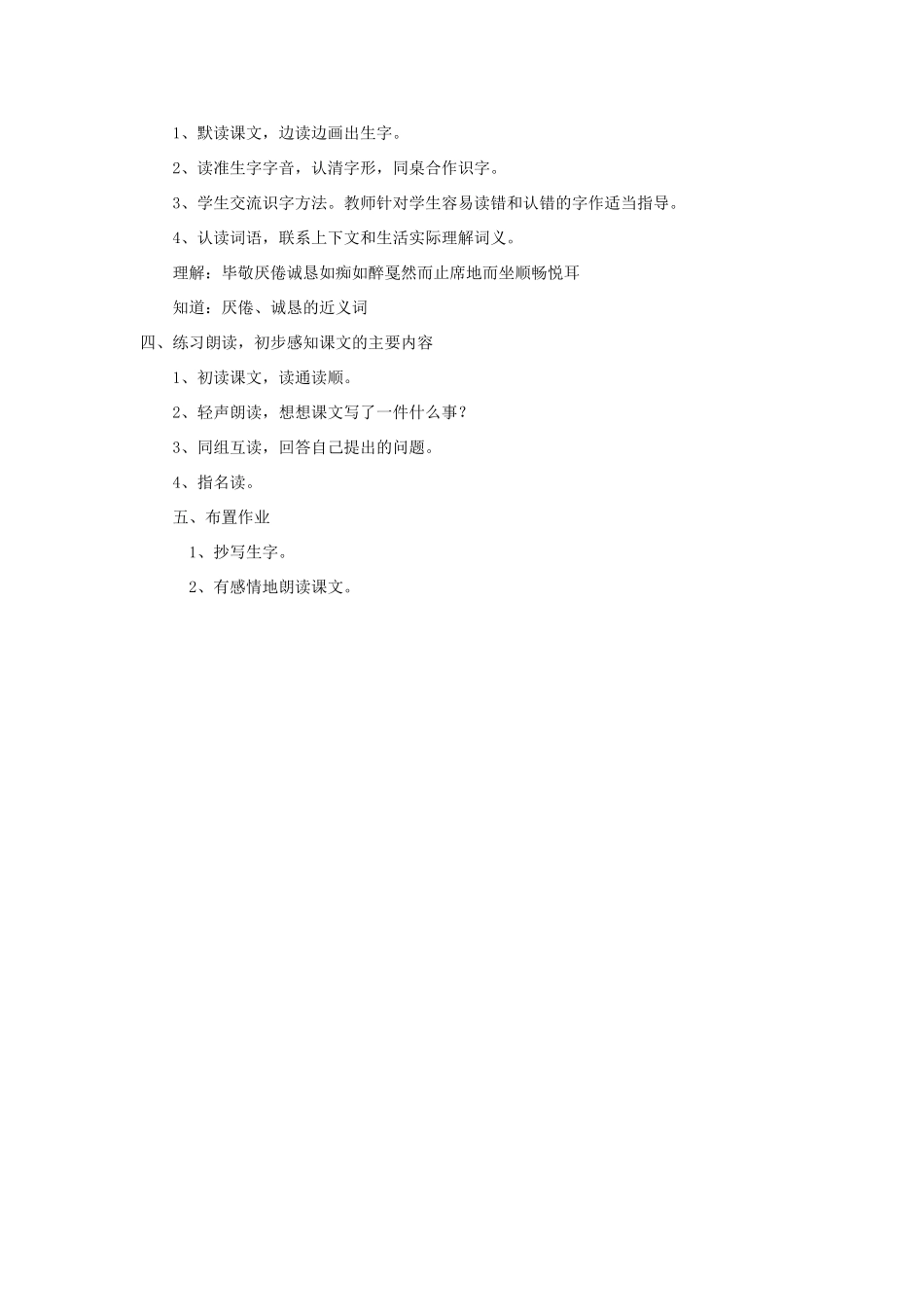 1、默读课文，边读边画出生字。

2、读准生字字音，认清字形，同桌合作识字。

3、学生交流识字方法。教师针对学生容易读错和认错的字作适当指导。

4、认读词语，联系上下文和生活实际理解词义。

理解：毕敬厌倦诚恳如痴如醉戛然而止席地而坐顺畅悦耳

知道：厌倦、诚恳的近义词

四、练习朗读，初步感知课文的主要内容

1、初读课文，读通读顺。

2、轻声朗读，想想课文写了一件什么事？

3、同组互读，回答自己提出的问题。

4、指名读。

五、布置作业

1、抄写生字。

2、有感情地朗读课文。